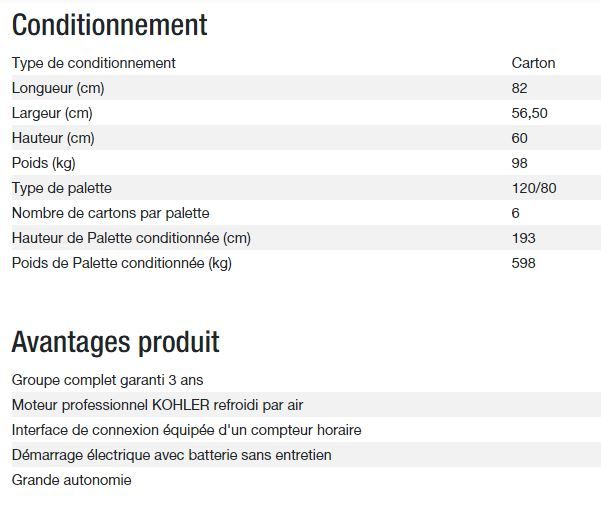 Conditionnement

| Type de conditionnement | Carton |
|---|---|
| Longueur (cm) | 82 |
| Largeur (cm) | 56,50 |
| Hauteur (cm) | 60 |
| Poids (kg) | 98 |
| Type de palette | 120/80 |
| Nombre de cartons par palette | 6 |
| Hauteur de Palette conditionnée (cm) | 193 |
| Poids de Palette conditionnée (kg) | 598 |

Avantages produit

Groupe complet garanti 3 ans

Moteur professionnel KOHLER refroidi par air

Interface de connexion équipée d'un compteur horaire

Démarrage électrique avec batterie sans entretien

Grande autonomie